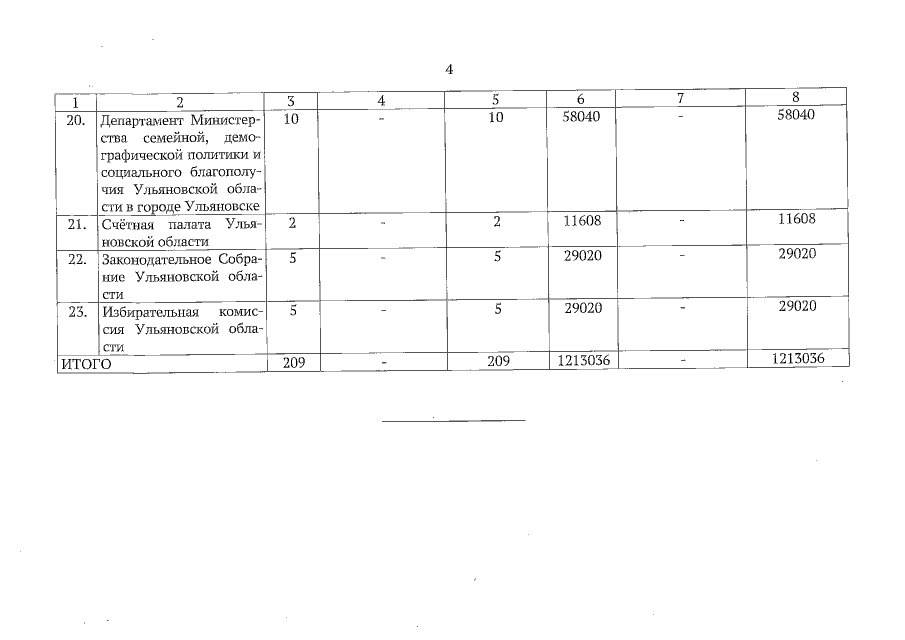 4

| 1 | 2 | 3 | 4 | 5 | 6 | 7 | 8 |
|---|---|---|---|---|---|---|---|
| 20. | Департамент Министерства семейной, демографической политики и социального благополучия Ульяновской области в городе Ульяновске | 10 | - | 10 | 58040 | - | 58040 |
| 21. | Счётная палата Ульяновской области | 2 | - | 2 | 11608 | - | 11608 |
| 22. | Законодательное Собрание Ульяновской области | 5 | - | 5 | 29020 | - | 29020 |
| 23. | Избирательная комиссия Ульяновской области | 5 | - | 5 | 29020 | - | 29020 |
| ИТОГО | | 209 | - | 209 | 1213036 | - | 1213036 |